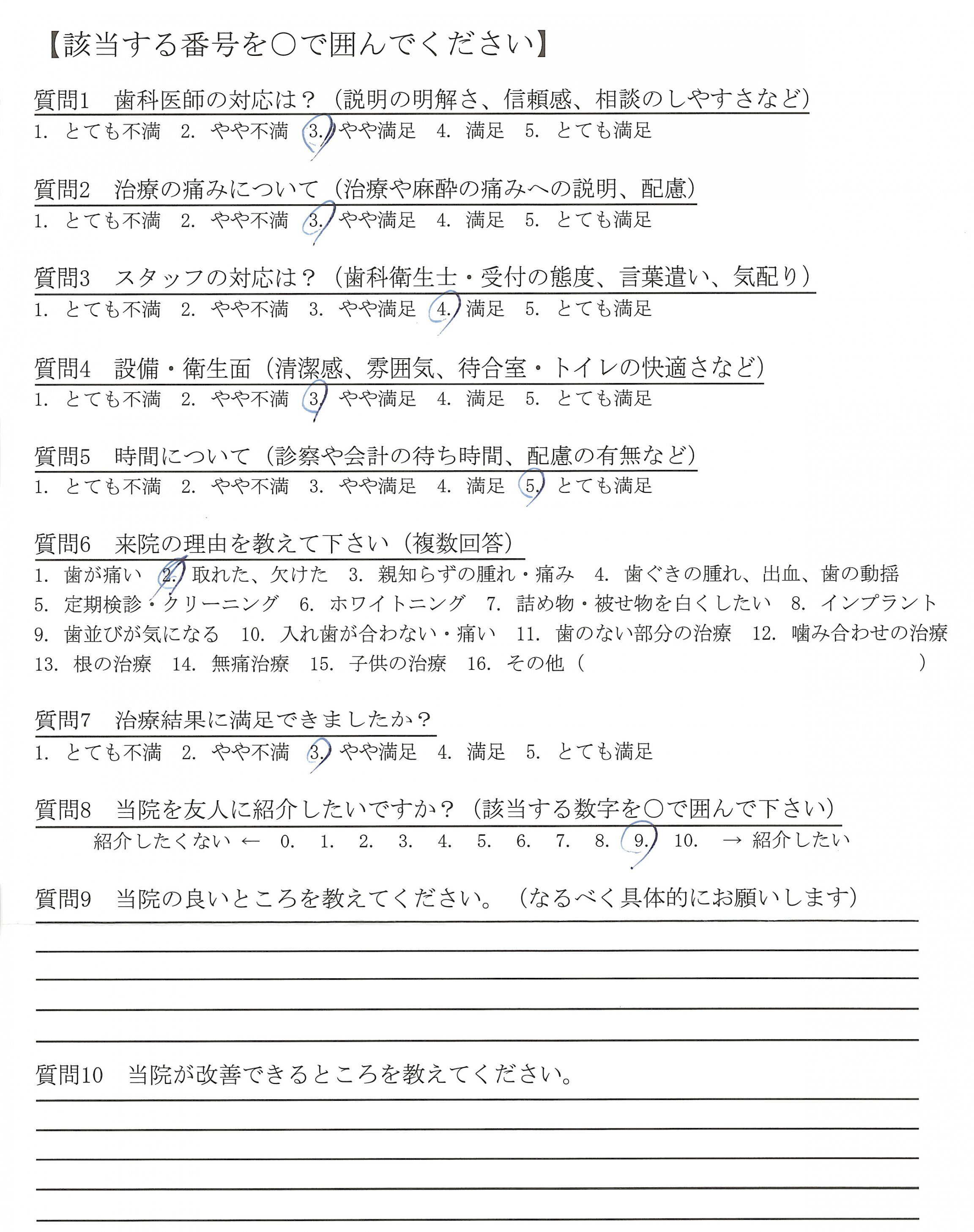 【該当する番号を○で囲んでください】

質問1　歯科医師の対応は？（説明の明解さ、信頼感、相談のしやすさなど）
1. とても不満　2. やや不満　3. やや満足　4. 満足　5. とても満足

質問2　治療の痛みについて（治療や麻酔の痛みへの説明、配慮）
1. とても不満　2. やや不満　3. やや満足　4. 満足　5. とても満足

質問3　スタッフの対応は？（歯科衛生士・受付の態度、言葉遣い、気配り）
1. とても不満　2. やや不満　3. やや満足　4. 満足　5. とても満足

質問4　設備・衛生面（清潔感、雰囲気、待合室・トイレの快適さなど）
1. とても不満　2. やや不満　3. やや満足　4. 満足　5. とても満足

質問5　時間について（診察や会計の待ち時間、配慮の有無など）
1. とても不満　2. やや不満　3. やや満足　4. 満足　5. とても満足

質問6　来院の理由を教えて下さい（複数回答）
1. 歯が痛い　2. 取れた、欠けた　3. 親知らずの腫れ・痛み　4. 歯ぐきの腫れ、出血、歯の動揺
5. 定期検診・クリーニング　6. ホワイトニング　7. 詰め物・被せ物を白くしたい　8. インプラント
9. 歯並びが気になる　10. 入れ歯が合わない・痛い　11. 歯のない部分の治療　12. 噛み合わせの治療
13. 根の治療　14. 無痛治療　15. 子供の治療　16. その他（　　　　　　　　）

質問7　治療結果に満足できましたか？
1. とても不満　2. やや不満　3. やや満足　4. 満足　5. とても満足

質問8　当院を友人に紹介したいですか？（該当する数字を○で囲んで下さい）
紹介したくない ← 0. 1. 2. 3. 4. 5. 6. 7. 8. 9. 10. → 紹介したい

質問9　当院の良いところを教えてください。（なるべく具体的にお願いします）

質問10　当院が改善できるところを教えてください。